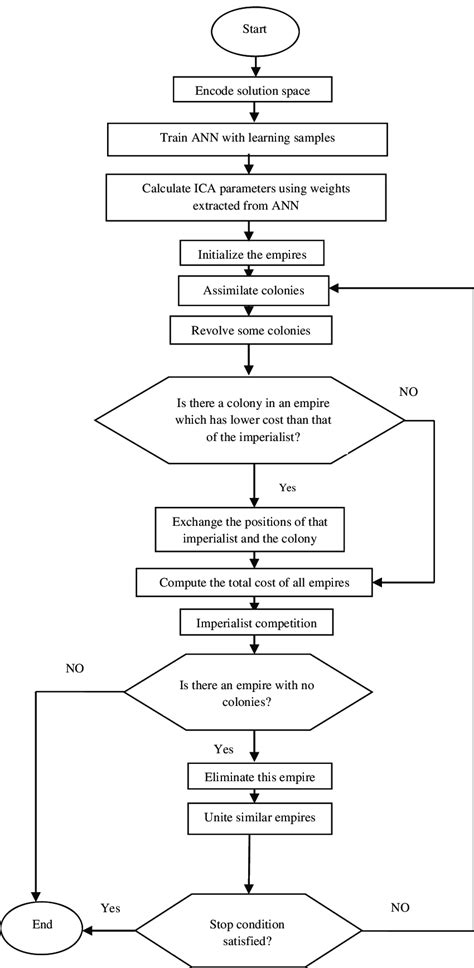 Start

Encode solution space

Train ANN with learning samples

Calculate ICA parameters using weights extracted from ANN

Initialize the empires

Assimilate colonies

Revolve some colonies

Is there a colony in an empire which has lower cost than that of the imperialist?

NO

Yes

Exchange the positions of that imperialist and the colony

Compute the total cost of all empires

Imperialist competition

NO

Is there an empire with no colonies?

Yes

Eliminate this empire

Unite similar empires

End

Yes

Stop condition satisfied?

NO